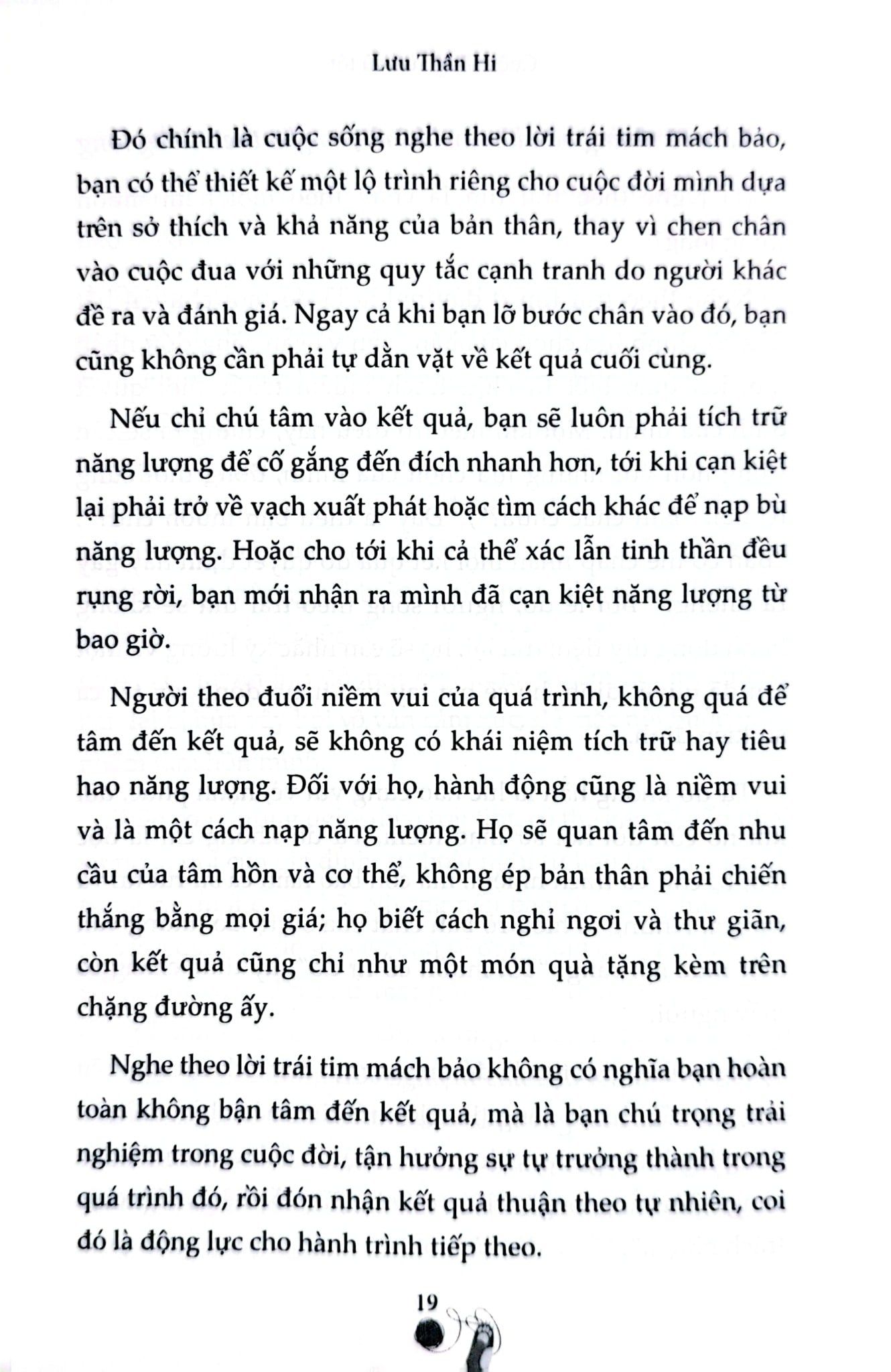 Lưu Thần Hi

Đó chính là cuộc sống nghe theo lời trái tim mách bảo, bạn có thể thiết kế một lộ trình riêng cho cuộc đời mình dựa trên sở thích và khả năng của bản thân, thay vì chen chân vào cuộc đua với những quy tắc cạnh tranh do người khác đề ra và đánh giá. Ngay cả khi bạn lỡ bước chân vào đó, bạn cũng không cần phải tự dằn vặt về kết quả cuối cùng.

Nếu chỉ chú tâm vào kết quả, bạn sẽ luôn phải tích trữ năng lượng để cố gắng đến đích nhanh hơn, tới khi cạn kiệt lại phải trở về vạch xuất phát hoặc tìm cách khác để nạp bù năng lượng. Hoặc cho tới khi cả thể xác lẫn tinh thần đều rụng rời, bạn mới nhận ra mình đã cạn kiệt năng lượng từ bao giờ.

Người theo đuổi niềm vui của quá trình, không quá để tâm đến kết quả, sẽ không có khái niệm tích trữ hay tiêu hao năng lượng. Đối với họ, hành động cũng là niềm vui và là một cách nạp năng lượng. Họ sẽ quan tâm đến nhu cầu của tâm hồn và cơ thể, không ép bản thân phải chiến thắng bằng mọi giá; họ biết cách nghỉ ngơi và thư giãn, còn kết quả cũng chỉ như một món quà tặng kèm trên chặng đường ấy.

Nghe theo lời trái tim mách bảo không có nghĩa bạn hoàn toàn không bận tâm đến kết quả, mà là bạn chú trọng trải nghiệm trong cuộc đời, tận hưởng sự tự trưởng thành trong quá trình đó, rồi đón nhận kết quả thuận theo tự nhiên, coi đó là động lực cho hành trình tiếp theo.

19